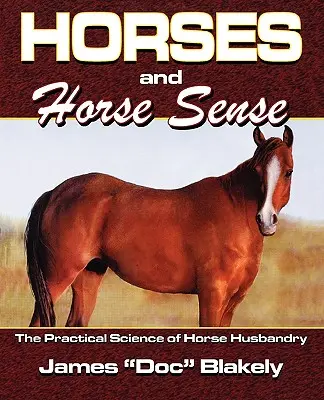 HORSES
and
Horse Sense

The Practical Science of Horse Husbandry
James "Doc" Blakely